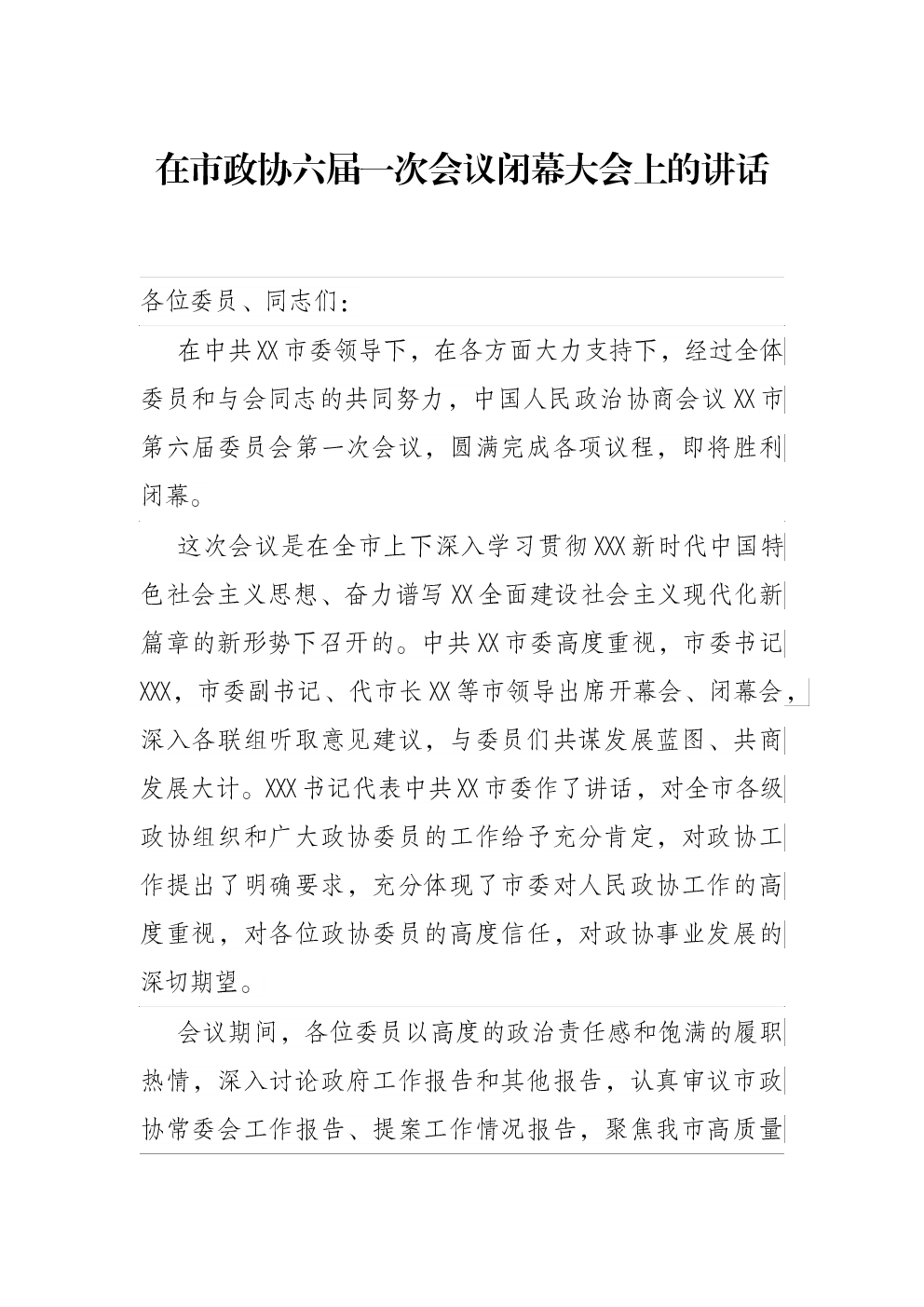 在市政协六届一次会议闭幕大会上的讲话

各位委员、同志们：

在中共XX市委领导下，在各方面大力支持下，经过全体委员和与会同志的共同努力，中国人民政治协商会议XX市第六届委员会第一次会议，圆满完成各项议程，即将胜利闭幕。

这次会议是在全市上下深入学习贯彻XXX新时代中国特色社会主义思想、奋力谱写XX全面建设社会主义现代化新篇章的新形势下召开的。中共XX市委高度重视，市委书记XXX，市委副书记、代市长XX等市领导出席开幕会、闭幕会，深入各联组听取意见建议，与委员们共谋发展蓝图、共商发展大计。XXX书记代表中共XX市委作了讲话，对全市各级政协组织和广大政协委员的工作给予充分肯定，对政协工作提出了明确要求，充分体现了市委对人民政协工作的高度重视，对各位政协委员的高度信任，对政协事业发展的深切期望。

会议期间，各位委员以高度的政治责任感和饱满的履职热情，深入讨论政府工作报告和其他报告，认真审议市政协常委会工作报告、提案工作情况报告，聚焦我市高质量